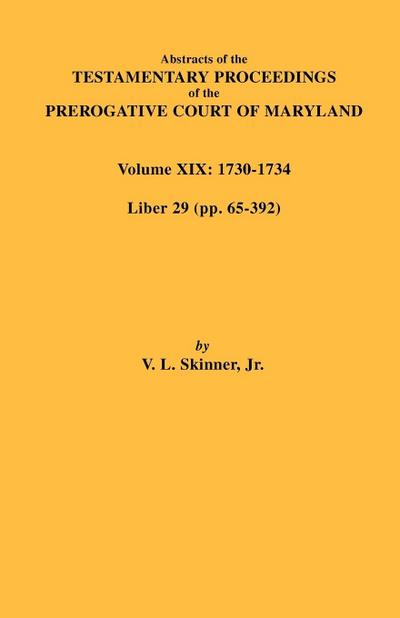 Abstracts of the
TESTAMENTARY PROCEEDINGS
of the
PREROGATIVE COURT OF MARYLAND

Volume XIX: 1730-1734

Liber 29 (pp. 65-392)

by
V. L. Skinner, Jr.